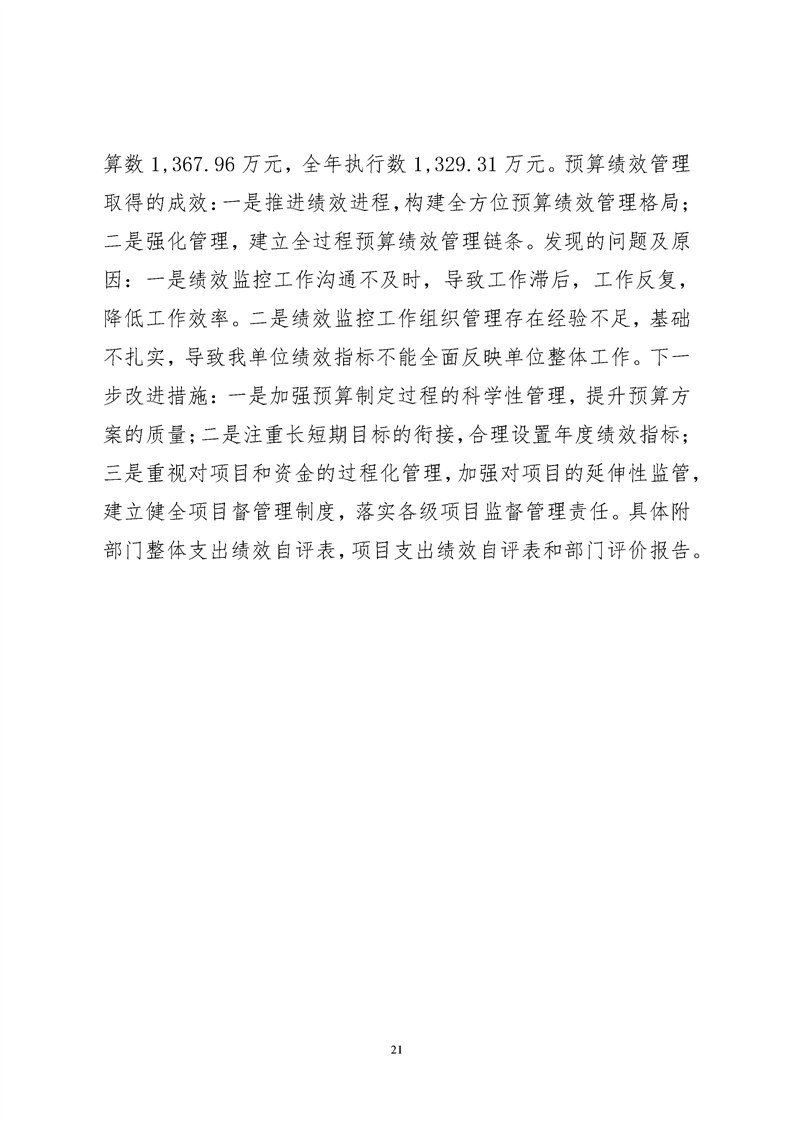 算数 1,367.96 万元，全年执行数 1,329.31 万元。预算绩效管理取得的成效：一是推进绩效进程，构建全方位预算绩效管理格局；二是强化管理，建立全过程预算绩效管理链条。发现的问题及原因：一是绩效监控工作沟通不及时，导致工作滞后，工作反复，降低工作效率。二是绩效监控工作组织管理存在经验不足，基础不扎实，导致我单位绩效指标不能全面反映单位整体工作。下一步改进措施：一是加强预算制定过程的科学性管理，提升预算方案的质量；二是注重长短期目标的衔接，合理设置年度绩效指标；三是重视对项目和资金的过程化管理，加强对项目的延伸性监管，建立健全项目督管理制度，落实各级项目监督管理责任。具体附部门整体支出绩效自评表，项目支出绩效自评表和部门评价报告。

21